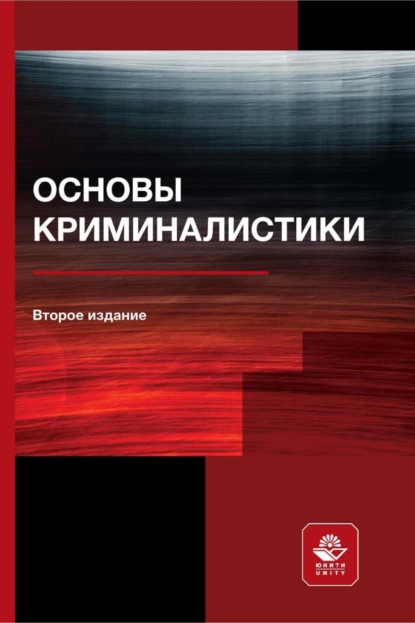 ОСНОВЫ КРИМИНАЛИСТИКИ

Второе издание

ЮНИТИ
UNITY